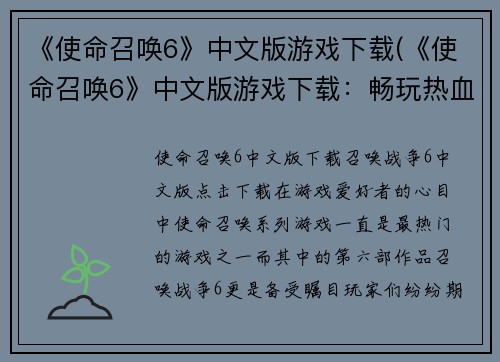 《使命召唤6》中文版游戏下载(《使命召唤6》中文版游戏下载：畅玩热血

使命召唤6中文版下载召唤战争6中文版点击下载在游戏爱好者的心目中使命召唤系列游戏一直是最热门的游戏之一而其中的第六部作品召唤战争6更是备受瞩目玩家们纷纷期